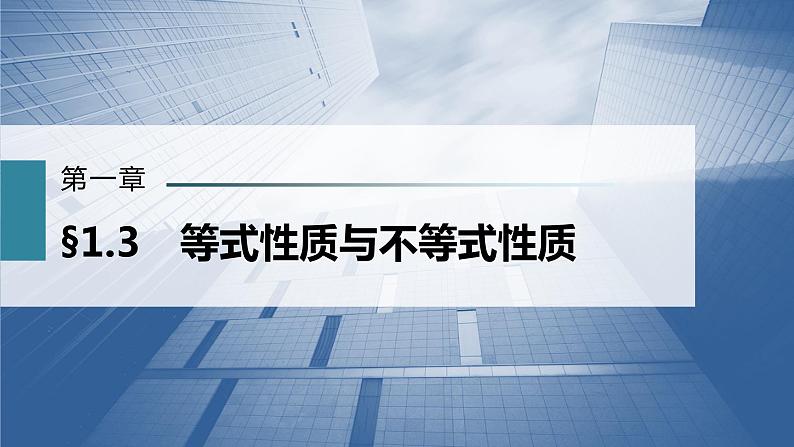 第一章

§1.3　等式性质与不等式性质